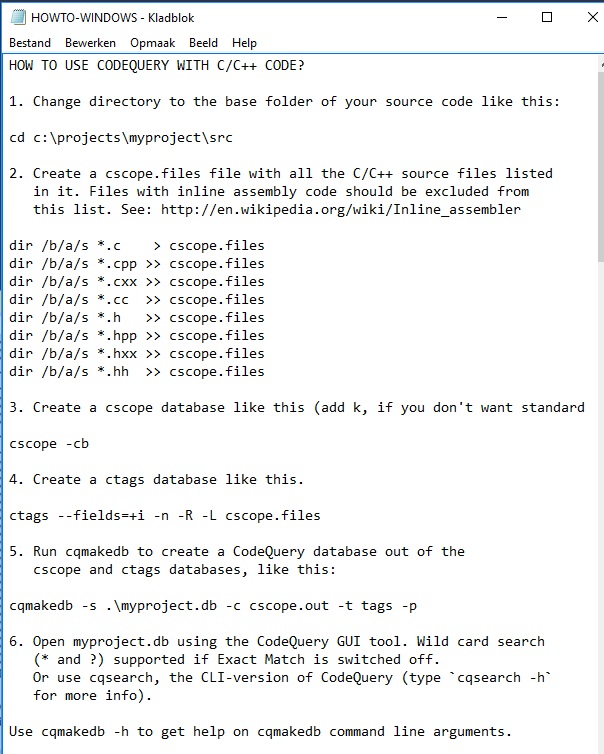 HOWTO-WINDOWS - Kladblok

Bestand Bewerken Opmaak Beeld Help

HOW TO USE CODEQUERY WITH C/C++ CODE?

1. Change directory to the base folder of your source code like this:

cd c:\projects\myproject\src

2. Create a cscope.files file with all the C/C++ source files listed in it. Files with inline assembly code should be excluded from this list. See: http://en.wikipedia.org/wiki/Inline_assembler

dir /b/a/s *.c    > cscope.files
dir /b/a/s *.cpp >> cscope.files
dir /b/a/s *.cxx >> cscope.files
dir /b/a/s *.cc  >> cscope.files
dir /b/a/s *.h   >> cscope.files
dir /b/a/s *.hpp >> cscope.files
dir /b/a/s *.hxx >> cscope.files
dir /b/a/s *.hh  >> cscope.files

3. Create a cscope database like this (add k, if you don't want standard

cscope -cb

4. Create a ctags database like this.

ctags --fields=+i -n -R -L cscope.files

5. Run cqmakedb to create a CodeQuery database out of the cscope and ctags databases, like this:

cqmakedb -s .\myproject.db -c cscope.out -t tags -p

6. Open myproject.db using the CodeQuery GUI tool. Wild card search (* and ?) supported if Exact Match is switched off. Or use cqsearch, the CLI-version of CodeQuery (type `cqsearch -h` for more info).

Use cqmakedb -h to get help on cqmakedb command line arguments.